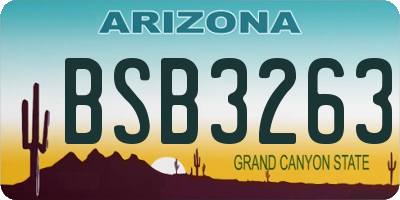 ARIZONA

BSB3263

GRAND CANYON STATE